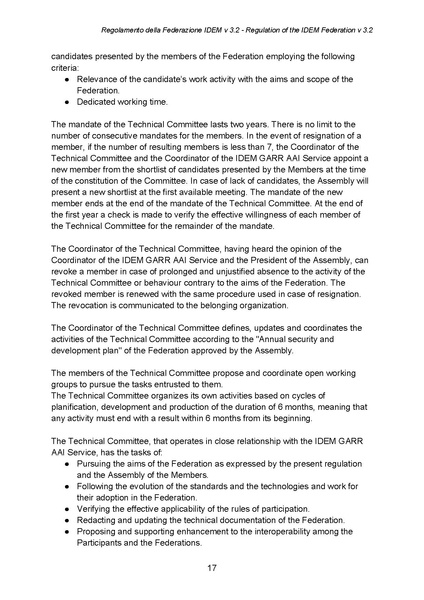 Regolamento della Federazione IDEM v 3.2 - Regulation of the IDEM Federation v 3.2

candidates presented by the members of the Federation employing the following criteria:
● Relevance of the candidate's work activity with the aims and scope of the Federation.
● Dedicated working time.

The mandate of the Technical Committee lasts two years. There is no limit to the number of consecutive mandates for the members. In the event of resignation of a member, if the number of resulting members is less than 7, the Coordinator of the Technical Committee and the Coordinator of the IDEM GARR AAI Service appoint a new member from the shortlist of candidates presented by the Members at the time of the constitution of the Committee. In case of lack of candidates, the Assembly will present a new shortlist at the first available meeting. The mandate of the new member ends at the end of the mandate of the Technical Committee. At the end of the first year a check is made to verify the effective willingness of each member of the Technical Committee for the remainder of the mandate.

The Coordinator of the Technical Committee, having heard the opinion of the Coordinator of the IDEM GARR AAI Service and the President of the Assembly, can revoke a member in case of prolonged and unjustified absence to the activity of the Technical Committee or behaviour contrary to the aims of the Federation. The revoked member is renewed with the same procedure used in case of resignation. The revocation is communicated to the belonging organization.

The Coordinator of the Technical Committee defines, updates and coordinates the activities of the Technical Committee according to the "Annual security and development plan" of the Federation approved by the Assembly.

The members of the Technical Committee propose and coordinate open working groups to pursue the tasks entrusted to them.
The Technical Committee organizes its own activities based on cycles of planification, development and production of the duration of 6 months, meaning that any activity must end with a result within 6 months from its beginning.

The Technical Committee, that operates in close relationship with the IDEM GARR AAI Service, has the tasks of:
● Pursuing the aims of the Federation as expressed by the present regulation and the Assembly of the Members.
● Following the evolution of the standards and the technologies and work for their adoption in the Federation.
● Verifying the effective applicability of the rules of participation.
● Redacting and updating the technical documentation of the Federation.
● Proposing and supporting enhancement to the interoperability among the Participants and the Federations.

17